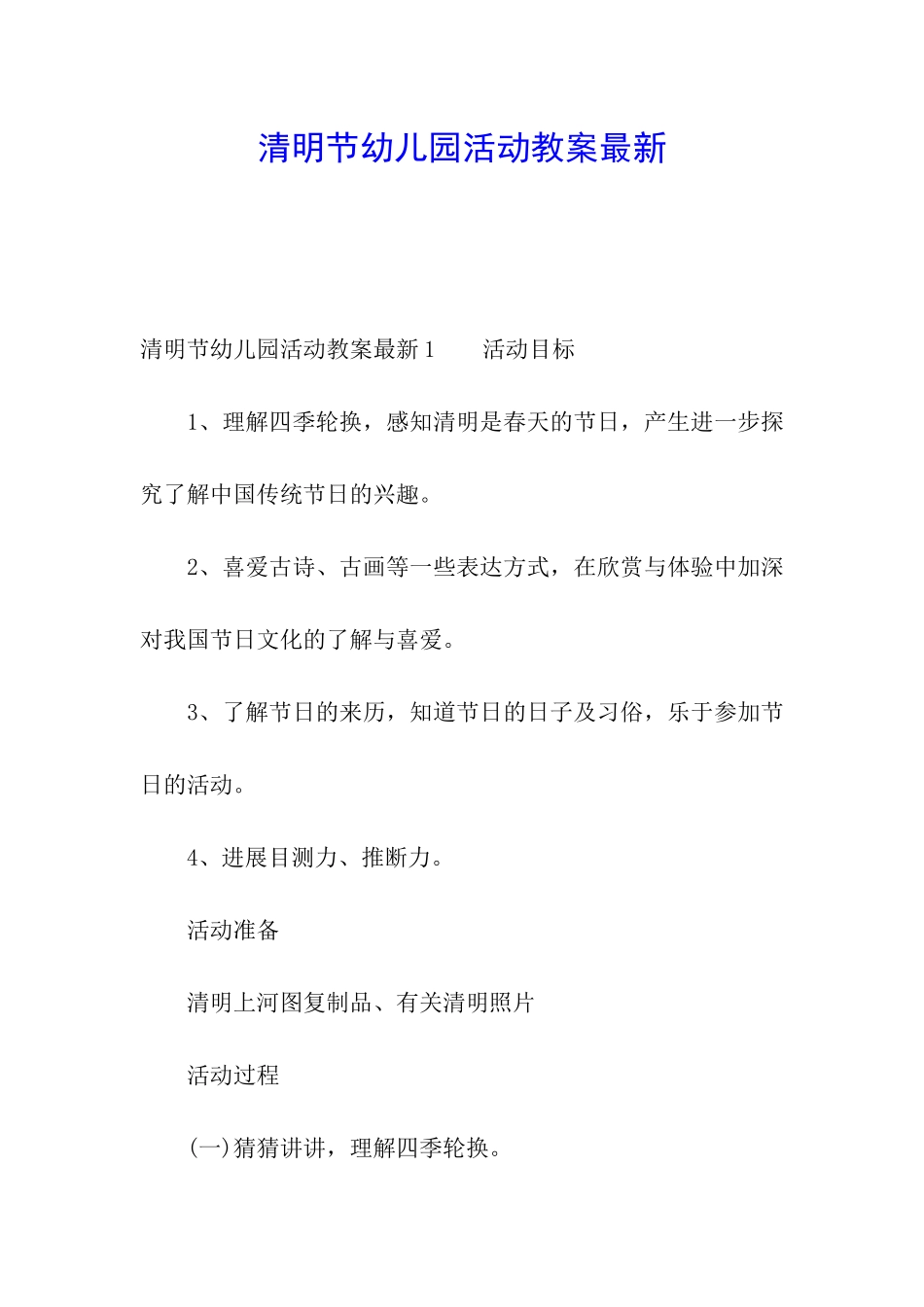 清明节幼儿园活动教案最新

清明节幼儿园活动教案最新 1　　活动目标

1、理解四季轮换，感知清明是春天的节日，产生进一步探究了解中国传统节日的兴趣。

2、喜爱古诗、古画等一些表达方式，在欣赏与体验中加深对我国节日文化的了解与喜爱。

3、了解节日的来历，知道节日的日子及习俗，乐于参加节日的活动。

4、进展目测力、推断力。

活动准备

清明上河图复制品、有关清明照片

活动过程

(一)猜猜讲讲，理解四季轮换。